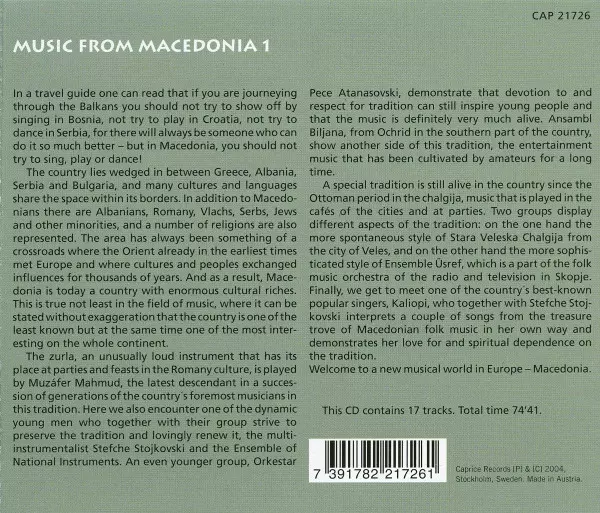 CAP 21726

MUSIC FROM MACEDONIA 1

In a travel guide one can read that if you are journeying through the Balkans you should not try to show off by singing in Bosnia, not try to play in Croatia, not try to dance in Serbia, for there will always be someone who can do it so much better – but in Macedonia, you should not try to sing, play or dance!

The country lies wedged in between Greece, Albania, Serbia and Bulgaria, and many cultures and languages share the space within its borders. In addition to Macedonians there are Albanians, Romany, Vlachs, Serbs, Jews and other minorities, and a number of religions are also represented. The area has always been something of a crossroads where the Orient already in the earliest times met Europe and where cultures and peoples exchanged influences for thousands of years. And as a result, Macedonia is today a country with enormous cultural riches. This is true not least in the field of music, where it can be stated without exaggeration that the country is one of the least known but at the same time one of the most interesting on the whole continent.

The zurla, an unusually loud instrument that has its place at parties and feasts in the Romany culture, is played by Muzáfer Mahmud, the latest descendant in a succession of generations of the country´s foremost musicians in this tradition. Here we also encounter one of the dynamic young men who together with their group strive to preserve the tradition and lovingly renew it, the multi-instrumentalist Stefche Stojkovski and the Ensemble of National Instruments. An even younger group, Orkestar Pece Atanasovski, demonstrate that devotion to and respect for tradition can still inspire young people and that the music is definitely very much alive. Ansambl Biljana, from Ochrid in the southern part of the country, show another side of this tradition, the entertainment music that has been cultivated by amateurs for a long time.

A special tradition is still alive in the country since the Ottoman period in the chalgija, music that is played in the cafés of the cities and at parties. Two groups display different aspects of the tradition: on the one hand the more spontaneous style of Stara Veleska Chalgija from the city of Veles, and on the other hand the more sophisticated style of Ensemble Üsref, which is a part of the folk music orchestra of the radio and television in Skopje. Finally, we get to meet one of the country´s best-known popular singers, Kaliopi, who together with Stefche Stojkovski interprets a couple of songs from the treasure trove of Macedonian folk music in her own way and demonstrates her love for and spiritual dependence on the tradition.
Welcome to a new musical world in Europe – Macedonia.

This CD contains 17 tracks. Total time 74'41.

7 391782 217261

Caprice Records (P) & (C) 2004, Stockholm, Sweden. Made in Austria.